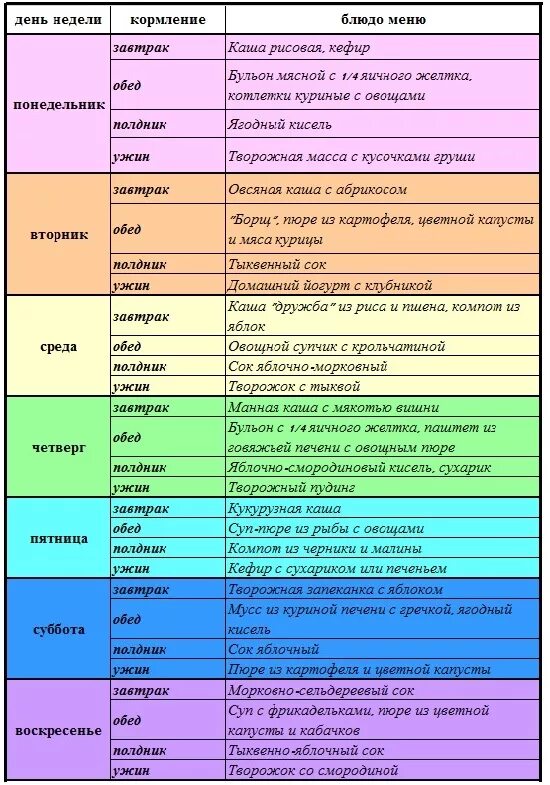 | день недели | кормление | блюдо меню |
|---|---|---|
| понедельник | завтрак | Каша рисовая, кефир |
| | обед | Бульон мясной с 1/4 яичного желтка, котлетки куриные с овощами |
| | полдник | Ягодный кисель |
| | ужин | Творожная масса с кусочками груши |
| вторник | завтрак | Овсяная каша с абрикосом |
| | обед | "Борщ", пюре из картофеля, цветной капусты и мяса курицы |
| | полдник | Тыквенный сок |
| | ужин | Домашний йогурт с клубникой |
| среда | завтрак | Каша "дружба" из риса и пшена, компот из яблок |
| | обед | Овощной супчик с крольчатиной |
| | полдник | Сок яблочно-морковный |
| | ужин | Творожок с тыквой |
| четверг | завтрак | Манная каша с мякотью вишни |
| | обед | Бульон с 1/4 яичного желтка, паштет из говяжьей печени с овощным пюре |
| | полдник | Яблочно-смородиновый кисель, сухарик |
| | ужин | Творожный пудинг |
| пятница | завтрак | Кукурузная каша |
| | обед | Суп-пюре из рыбы с овощами |
| | полдник | Компот из черники и малины |
| | ужин | Кефир с сухариком или печеньем |
| суббота | завтрак | Творожная запеканка с яблоком |
| | обед | Мусс из куриной печени с гречкой, ягодный кисель |
| | полдник | Сок яблочный |
| | ужин | Пюре из картофеля и цветной капусты |
| воскресенье | завтрак | Морковно-сельдереевый сок |
| | обед | Суп с фрикадельками, пюре из цветной капусты и кабачков |
| | полдник | Тыквенно-яблочный сок |
| | ужин | Творожок со смородиной |